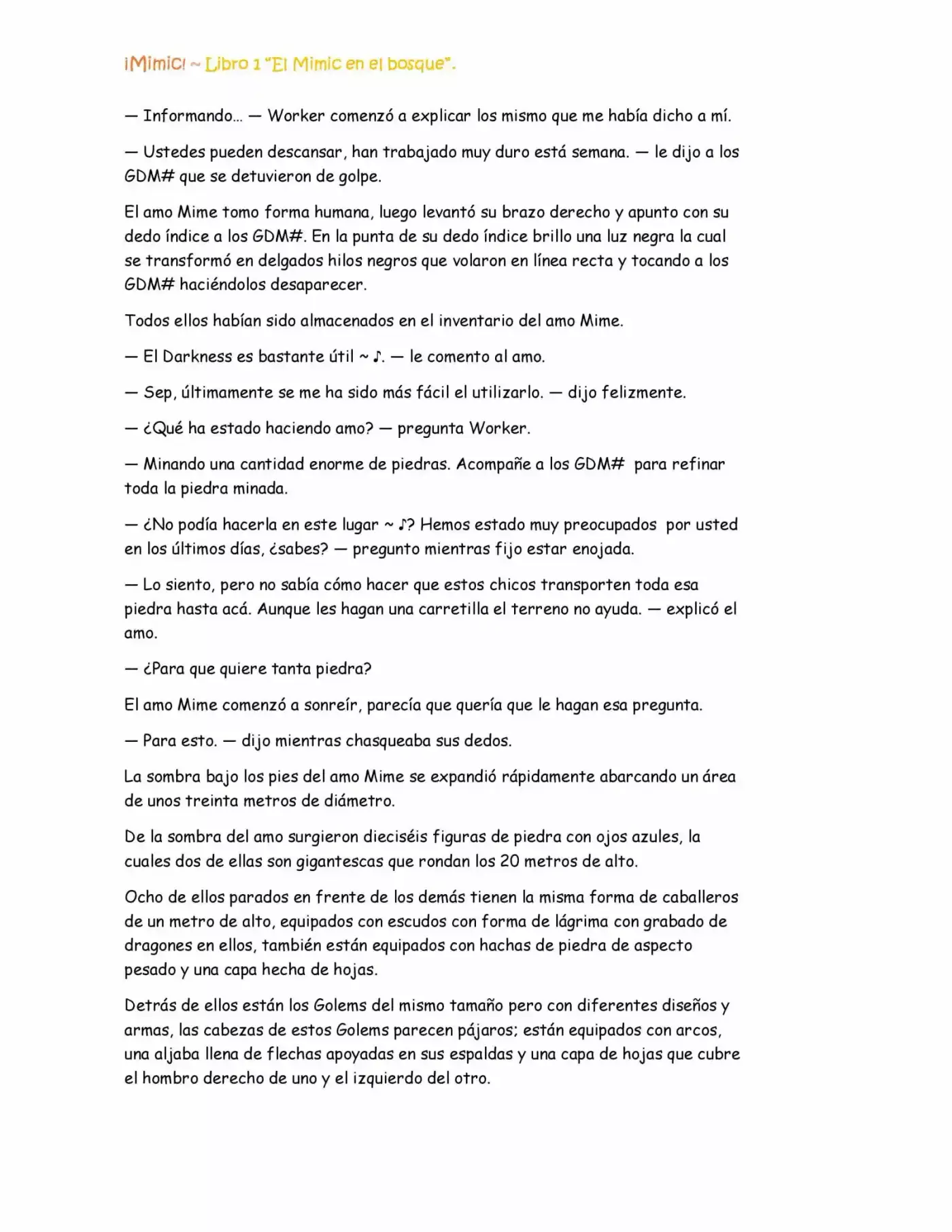 ¡Mimic! ~ Libro 1 "El Mimic en el bosque".

— Informando… — Worker comenzó a explicar los mismo que me había dicho a mí.

— Ustedes pueden descansar, han trabajado muy duro está semana. — le dijo a los GDM# que se detuvieron de golpe.

El amo Mime tomo forma humana, luego levantó su brazo derecho y apunto con su dedo índice a los GDM#. En la punta de su dedo índice brillo una luz negra la cual se transformó en delgados hilos negros que volaron en línea recta y tocando a los GDM# haciéndolos desaparecer.

Todos ellos habían sido almacenados en el inventario del amo Mime.

— El Darkness es bastante útil ~ ♪. — le comento al amo.

— Sep, últimamente se me ha sido más fácil el utilizarlo. — dijo felizmente.

— ¿Qué ha estado haciendo amo? — pregunta Worker.

— Minando una cantidad enorme de piedras. Acompañe a los GDM# para refinar toda la piedra minada.

— ¿No podía hacerla en este lugar ~ ♪? Hemos estado muy preocupados por usted en los últimos días, ¿sabes? — pregunto mientras fijo estar enojada.

— Lo siento, pero no sabía cómo hacer que estos chicos transporten toda esa piedra hasta acá. Aunque les hagan una carretilla el terreno no ayuda. — explicó el amo.

— ¿Para que quiere tanta piedra?

El amo Mime comenzó a sonreír, parecía que quería que le hagan esa pregunta.

— Para esto. — dijo mientras chasqueaba sus dedos.

La sombra bajo los pies del amo Mime se expandió rápidamente abarcando un área de unos treinta metros de diámetro.

De la sombra del amo surgieron dieciséis figuras de piedra con ojos azules, la cuales dos de ellas son gigantescas que rondan los 20 metros de alto.

Ocho de ellos parados en frente de los demás tienen la misma forma de caballeros de un metro de alto, equipados con escudos con forma de lágrima con grabado de dragones en ellos, también están equipados con hachas de piedra de aspecto pesado y una capa hecha de hojas.

Detrás de ellos están los Golems del mismo tamaño pero con diferentes diseños y armas, las cabezas de estos Golems parecen pájaros; están equipados con arcos, una aljaba llena de flechas apoyadas en sus espaldas y una capa de hojas que cubre el hombro derecho de uno y el izquierdo del otro.